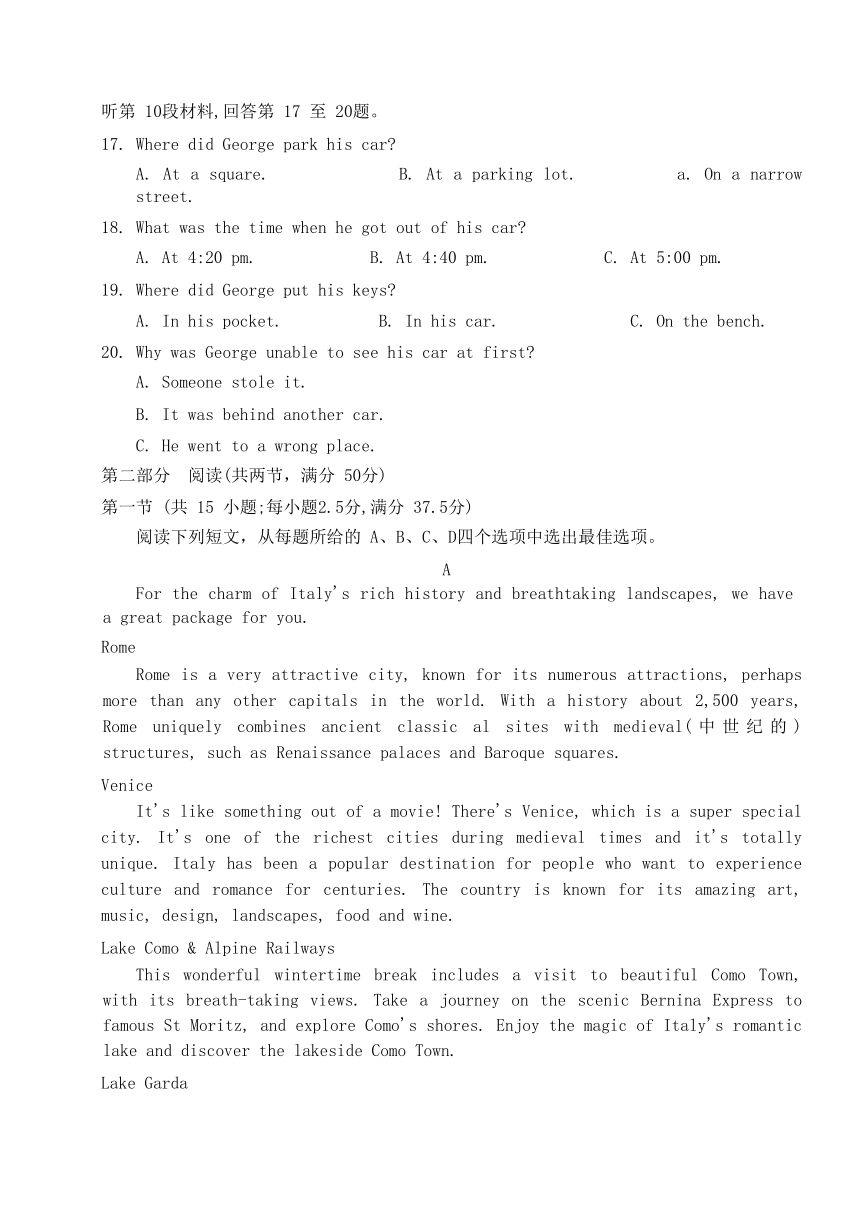 听第 10段材料,回答第 17 至 20题。

17. Where did George park his car?

A. At a square.  B. At a parking lot.  a. On a narrow street.

18. What was the time when he got out of his car?

A. At 4:20 pm.  B. At 4:40 pm.  C. At 5:00 pm.

19. Where did George put his keys?

A. In his pocket.  B. In his car.  C. On the bench.

20. Why was George unable to see his car at first?

A. Someone stole it.

B. It was behind another car.

C. He went to a wrong place.

第二部分 阅读(共两节，满分 50分)

第一节 (共 15 小题;每小题2.5分,满分 37.5分)

阅读下列短文，从每题所给的 A、B、C、D四个选项中选出最佳选项。

A

For the charm of Italy's rich history and breathtaking landscapes, we have a great package for you.

Rome

Rome is a very attractive city, known for its numerous attractions, perhaps more than any other capitals in the world. With a history about 2,500 years, Rome uniquely combines ancient classic al sites with medieval(中世纪的) structures, such as Renaissance palaces and Baroque squares.

Venice

It's like something out of a movie! There's Venice, which is a super special city. It's one of the richest cities during medieval times and it's totally unique. Italy has been a popular destination for people who want to experience culture and romance for centuries. The country is known for its amazing art, music, design, landscapes, food and wine.

Lake Como & Alpine Railways

This wonderful wintertime break includes a visit to beautiful Como Town, with its breath-taking views. Take a journey on the scenic Bernina Express to famous St Moritz, and explore Como's shores. Enjoy the magic of Italy's romantic lake and discover the lakeside Como Town.

Lake Garda